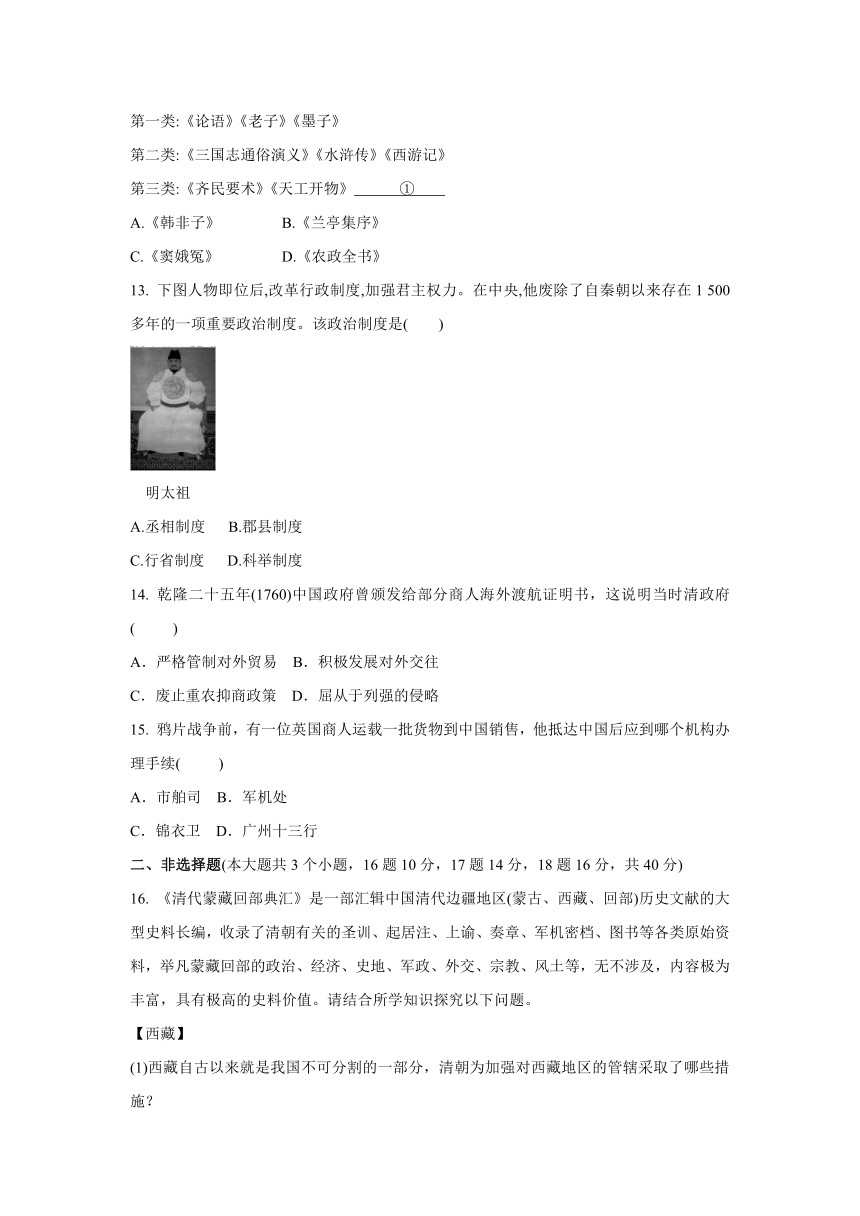 第一类:《论语》《老子》《墨子》

第二类:《三国志通俗演义》《水浒传》《西游记》

第三类:《齐民要术》《天工开物》______①____

A.《韩非子》　　B.《兰亭集序》

C.《窦娥冤》　　D.《农政全书》

13. 下图人物即位后,改革行政制度,加强君主权力。在中央,他废除了自秦朝以来存在 1 500 多年的一项重要政治制度。该政治制度是(　　)

明太祖

A.丞相制度　B.郡县制度

C.行省制度　D.科举制度

14. 乾隆二十五年(1760)中国政府曾颁发给部分商人海外渡航证明书，这说明当时清政府(　　)

A．严格管制对外贸易　B．积极发展对外交往

C．废止重农抑商政策　D．屈从于列强的侵略

15. 鸦片战争前，有一位英国商人运载一批货物到中国销售，他抵达中国后应到哪个机构办理手续(　　)

A．市舶司　B．军机处

C．锦衣卫　D．广州十三行

二、非选择题(本大题共 3 个小题，16 题 10 分，17 题 14 分，18 题 16 分，共 40 分)

16. 《清代蒙藏回部典汇》是一部汇辑中国清代边疆地区(蒙古、西藏、回部)历史文献的大型史料长编，收录了清朝有关的圣训、起居注、上谕、奏章、军机密档、图书等各类原始资料，举凡蒙藏回部的政治、经济、史地、军政、外交、宗教、风土等，无不涉及，内容极为丰富，具有极高的史料价值。请结合所学知识探究以下问题。

【西藏】

(1)西藏自古以来就是我国不可分割的一部分，清朝为加强对西藏地区的管辖采取了哪些措施？